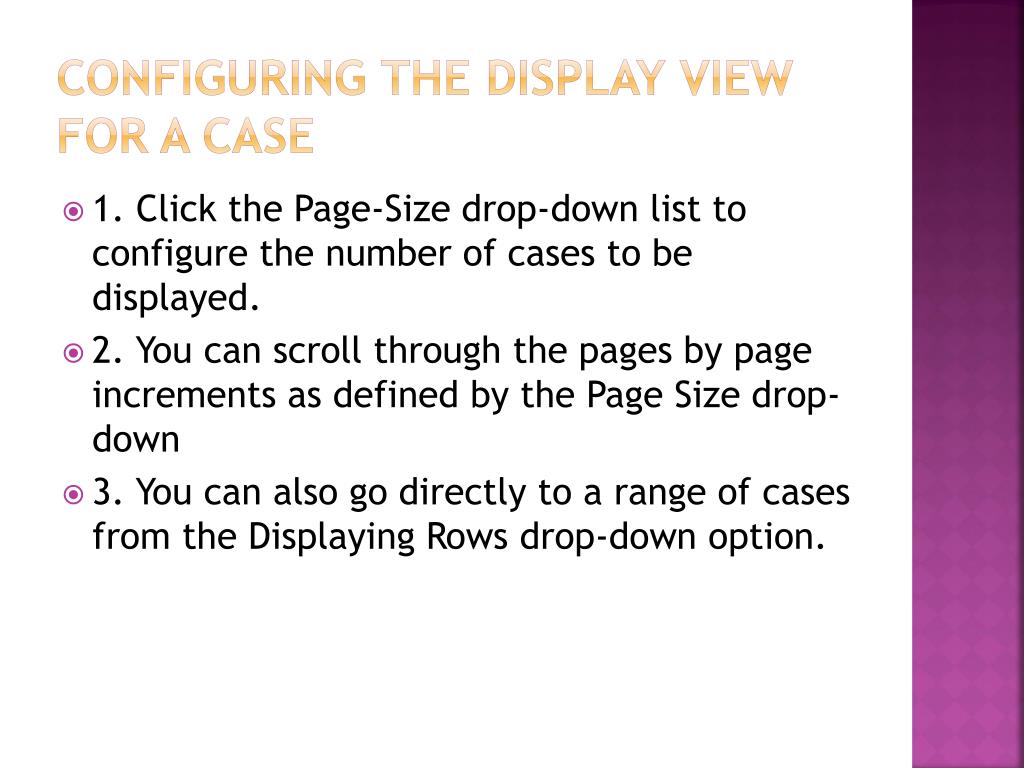 CONFIGURING THE DISPLAY VIEW FOR A CASE

1. Click the Page-Size drop-down list to configure the number of cases to be displayed.

2. You can scroll through the pages by page increments as defined by the Page Size drop-down

3. You can also go directly to a range of cases from the Displaying Rows drop-down option.